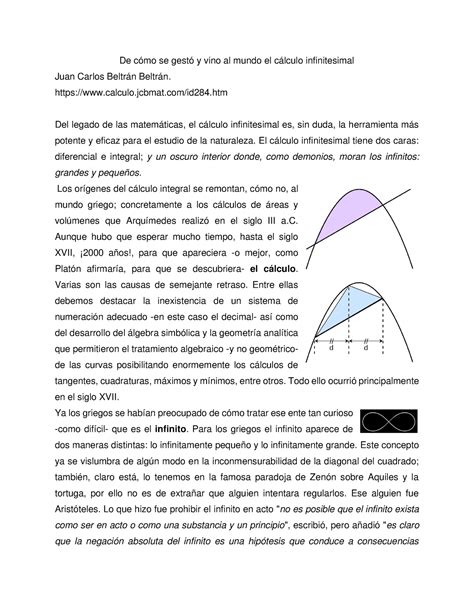 De cómo se gestó y vino al mundo el cálculo infinitesimal
Juan Carlos Beltrán Beltrán.
https://www.calculo.jcbmat.com/id284.htm

Del legado de las matemáticas, el cálculo infinitesimal es, sin duda, la herramienta más potente y eficaz para el estudio de la naturaleza. El cálculo infinitesimal tiene dos caras: diferencial e integral; y un oscuro interior donde, como demonios, moran los infinitos: grandes y pequeños.

Los orígenes del cálculo integral se remontan, cómo no, al mundo griego; concretamente a los cálculos de áreas y volúmenes que Arquímedes realizó en el siglo III a.C. Aunque hubo que esperar mucho tiempo, hasta el siglo XVII, ¡2000 años!, para que apareciera -o mejor, como Platón afirmaría, para que se descubriera- el cálculo. Varias son las causas de semejante retraso. Entre ellas debemos destacar la inexistencia de un sistema de numeración adecuado -en este caso el decimal- así como del desarrollo del álgebra simbólica y la geometría analítica que permitieron el tratamiento algebraico -y no geométrico- de las curvas posibilitando enormemente los cálculos de tangentes, cuadraturas, máximos y mínimos, entre otros. Todo ello ocurrió principalmente en el siglo XVII.

d d

Ya los griegos se habían preocupado de cómo tratar ese ente tan curioso -como difícil- que es el infinito. Para los griegos el infinito aparece de dos maneras distintas: lo infinitamente pequeño y lo infinitamente grande. Este concepto ya se vislumbra de algún modo en la inconmensurabilidad de la diagonal del cuadrado; también, claro está, lo tenemos en la famosa paradoja de Zenón sobre Aquiles y la tortuga, por ello no es de extrañar que alguien intentara regularlos. Ese alguien fue Aristóteles. Lo que hizo fue prohibir el infinito en acto "no es posible que el infinito exista como ser en acto o como una substancia y un principio", escribió, pero añadió "es claro que la negación absoluta del infinito es una hipótesis que conduce a consecuencias